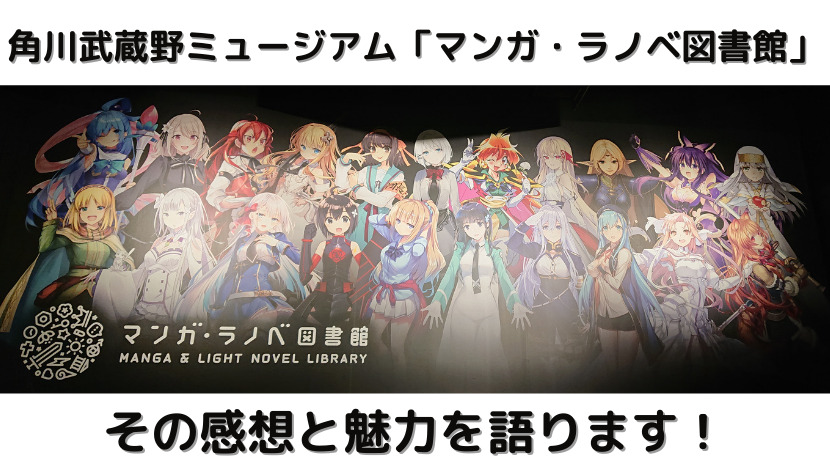 角川武蔵野ミュージアム「マンガ・ラノベ図書館」

マンガ・ラノベ図書館
MANGA & LIGHT NOVEL LIBRARY

その感想と魅力を語ります！